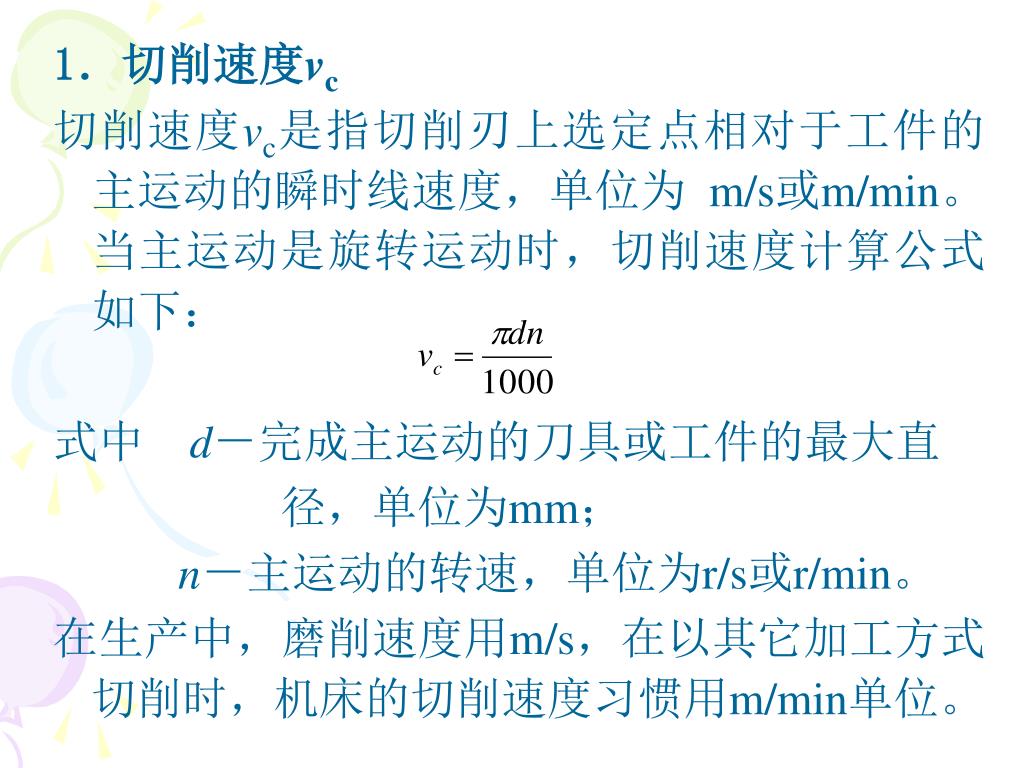 1．切削速度$v_c$

切削速度$v_c$是指切削刃上选定点相对于工件的主运动的瞬时线速度，单位为 m/s或m/min。当主运动是旋转运动时，切削速度计算公式如下：

$v_c = \frac{\pi dn}{1000}$

式中　$d$－完成主运动的刀具或工件的最大直径，单位为mm；

$n$－主运动的转速，单位为r/s或r/min。

在生产中，磨削速度用m/s，在以其它加工方式切削时，机床的切削速度习惯用m/min单位。